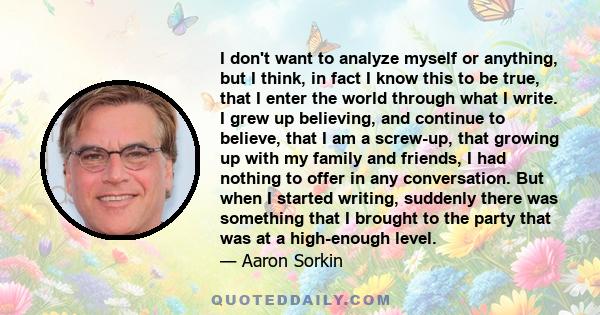 I don't want to analyze myself or anything, but I think, in fact I know this to be true, that I enter the world through what I write. I grew up believing, and continue to believe, that I am a screw-up, that growing up with my family and friends, I had nothing to offer in any conversation. But when I started writing, suddenly there was something that I brought to the party that was at a high-enough level.

— Aaron Sorkin

QUOTEDDAILY.COM